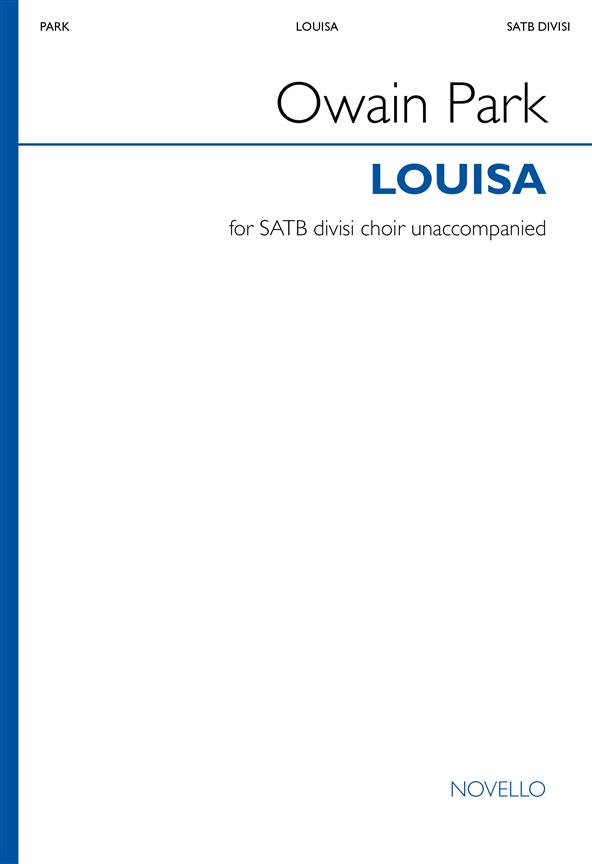 PARK LOUISA SATB DIVISI

Owain Park

LOUISA

for SATB divisi choir unaccompanied

NOVELLO